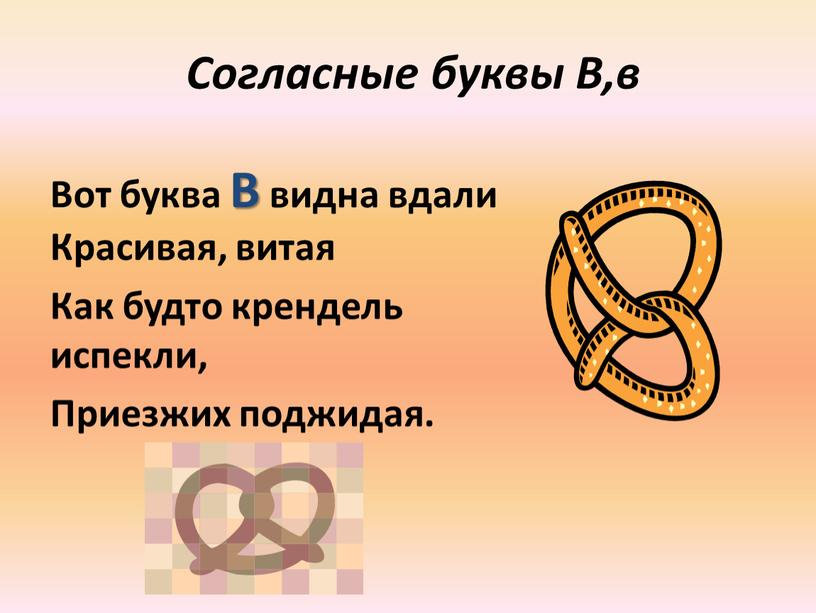 Согласные буквы В,в

Вот буква В видна вдали
Красивая, витая
Как будто крендель испекли,
Приезжих поджидая.